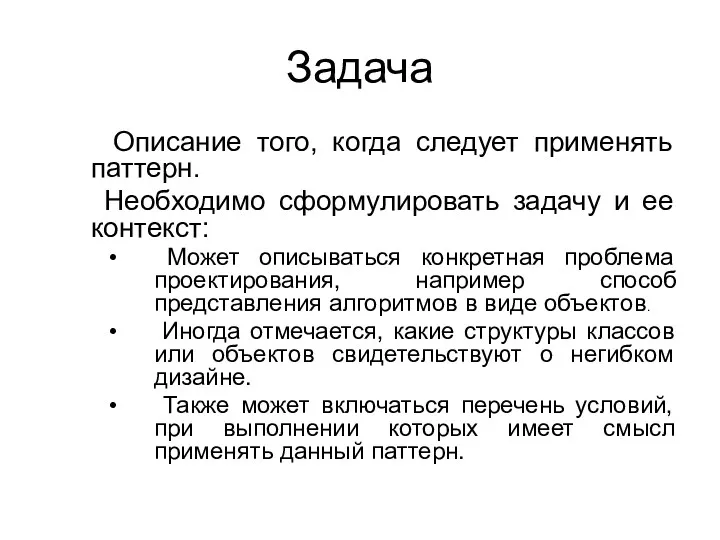 Задача

Описание того, когда следует применять паттерн.

Необходимо сформулировать задачу и ее контекст:

• Может описываться конкретная проблема проектирования, например способ представления алгоритмов в виде объектов.

• Иногда отмечается, какие структуры классов или объектов свидетельствуют о негибком дизайне.

• Также может включаться перечень условий, при выполнении которых имеет смысл применять данный паттерн.